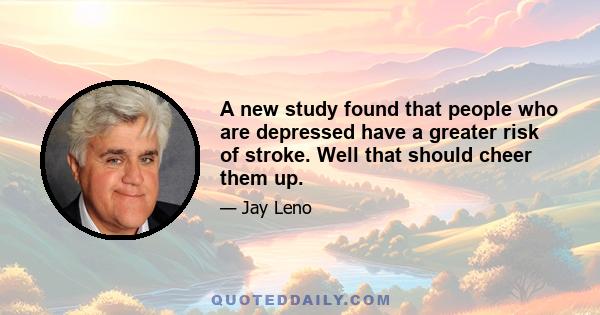 A new study found that people who are depressed have a greater risk of stroke. Well that should cheer them up.

— Jay Leno

QUOTEDDAILY.COM